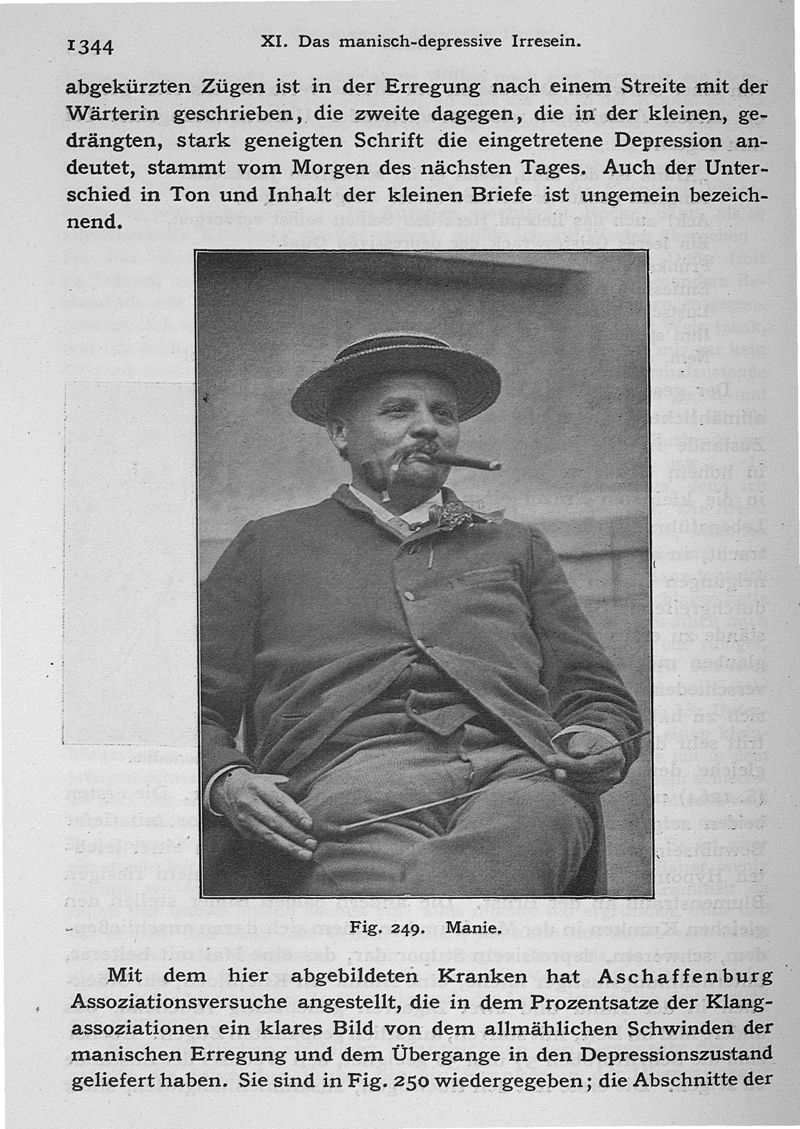 1344 XI. Das manisch-depressive Irresein.

abgekürzten Zügen ist in der Erregung nach einem Streite mit der Wärterin geschrieben, die zweite dagegen, die in der kleinen, gedrängten, stark geneigten Schrift die eingetretene Depression andeutet, stammt vom Morgen des nächsten Tages. Auch der Unterschied in Ton und Inhalt der kleinen Briefe ist ungemein bezeichnend.

Fig. 249. Manie.

Mit dem hier abgebildeten Kranken hat Aschaffenburg Assoziationsversuche angestellt, die in dem Prozentsatze der Klangassoziationen ein klares Bild von dem allmählichen Schwinden der manischen Erregung und dem Übergange in den Depressionszustand geliefert haben. Sie sind in Fig. 250 wiedergegeben; die Abschnitte der